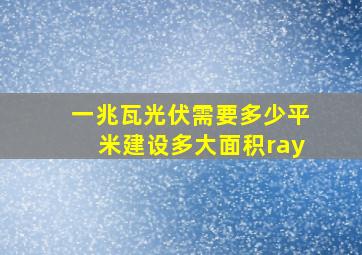 一兆瓦光伏需要多少平米建设多大面积ray